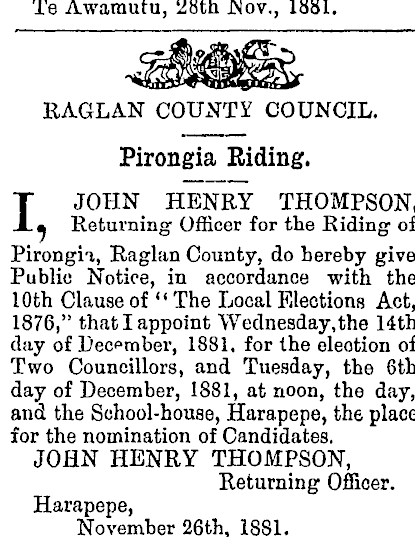 Te Awamutu, 28th Nov., 1881.

RAGLAN COUNTY COUNCIL.

Pirongia Riding.

I, JOHN HENRY THOMPSON, Returning Officer for the Riding of Pirongia, Raglan County, do hereby give Public Notice, in accordance with the 10th Clause of "The Local Elections Act, 1876," that I appoint Wednesday, the 14th day of December, 1881, for the election of Two Councillors, and Tuesday, the 6th day of December, 1881, at noon, the day, and the School-house, Harapepe, the place for the nomination of Candidates.

JOHN HENRY THOMPSON,
Returning Officer.

Harapepe,
November 26th, 1881.